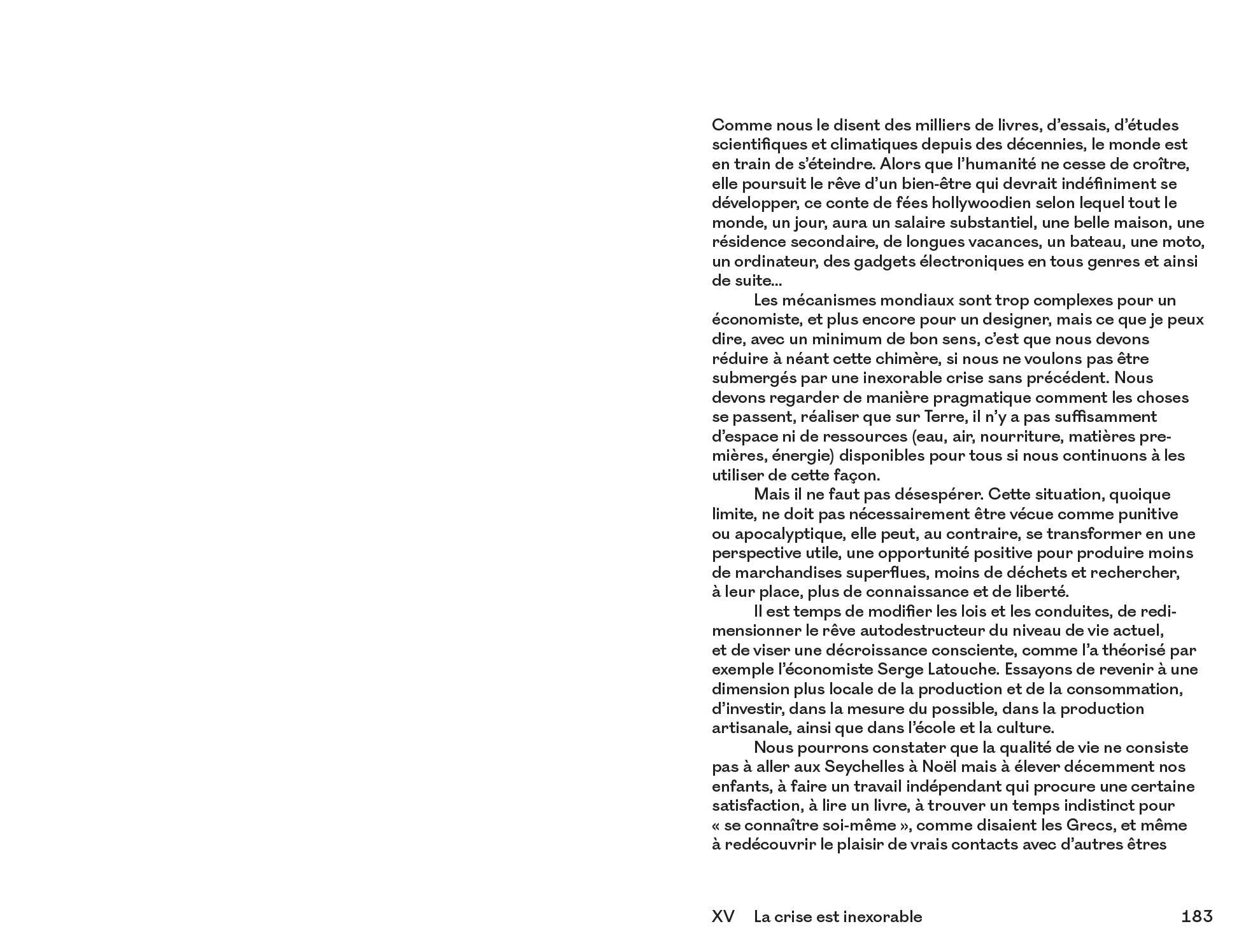 Comme nous le disent des milliers de livres, d'essais, d'études scientifiques et climatiques depuis des décennies, le monde est en train de s'éteindre. Alors que l'humanité ne cesse de croître, elle poursuit le rêve d'un bien-être qui devrait indéfiniment se développer, ce conte de fées hollywoodien selon lequel tout le monde, un jour, aura un salaire substantiel, une belle maison, une résidence secondaire, de longues vacances, un bateau, une moto, un ordinateur, des gadgets électroniques en tous genres et ainsi de suite...

Les mécanismes mondiaux sont trop complexes pour un économiste, et plus encore pour un designer, mais ce que je peux dire, avec un minimum de bon sens, c'est que nous devons réduire à néant cette chimère, si nous ne voulons pas être submergés par une inexorable crise sans précédent. Nous devons regarder de manière pragmatique comment les choses se passent, réaliser que sur Terre, il n'y a pas suffisamment d'espace ni de ressources (eau, air, nourriture, matières premières, énergie) disponibles pour tous si nous continuons à les utiliser de cette façon.

Mais il ne faut pas désespérer. Cette situation, quoique limite, ne doit pas nécessairement être vécue comme punitive ou apocalyptique, elle peut, au contraire, se transformer en une perspective utile, une opportunité positive pour produire moins de marchandises superflues, moins de déchets et rechercher, à leur place, plus de connaissance et de liberté.

Il est temps de modifier les lois et les conduites, de redimensionner le rêve autodestructeur du niveau de vie actuel, et de viser une décroissance consciente, comme l'a théorisé par exemple l'économiste Serge Latouche. Essayons de revenir à une dimension plus locale de la production et de la consommation, d'investir, dans la mesure du possible, dans la production artisanale, ainsi que dans l'école et la culture.

Nous pourrons constater que la qualité de vie ne consiste pas à aller aux Seychelles à Noël mais à élever décemment nos enfants, à faire un travail indépendant qui procure une certaine satisfaction, à lire un livre, à trouver un temps indistinct pour « se connaître soi-même », comme disaient les Grecs, et même à redécouvrir le plaisir de vrais contacts avec d'autres êtres

XV La crise est inexorable 183